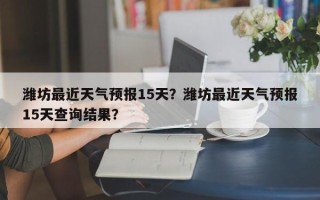 潍坊最近天气预报15天？潍坊最近天气预报15天查询结果？